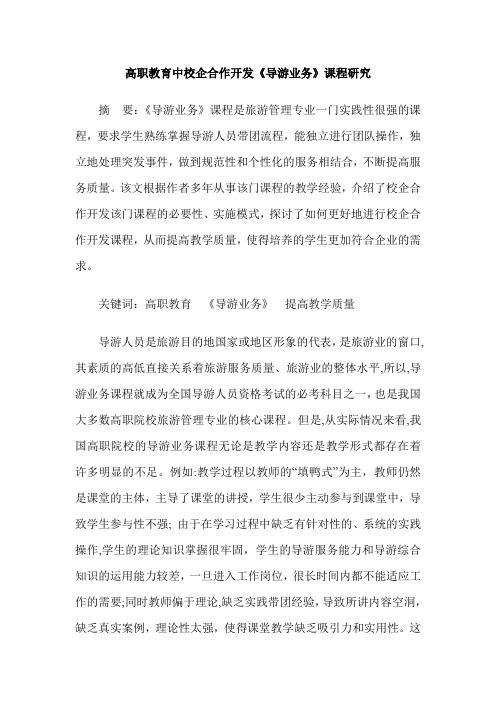 高职教育中校企合作开发《导游业务》课程研究

摘 要：《导游业务》课程是旅游管理专业一门实践性很强的课程，要求学生熟练掌握导游人员带团流程，能独立进行团队操作，独立地处理突发事件，做到规范性和个性化的服务相结合，不断提高服务质量。该文根据作者多年从事该门课程的教学经验，介绍了校企合作开发该门课程的必要性、实施模式，探讨了如何更好地进行校企合作开发课程，从而提高教学质量，使得培养的学生更加符合企业的需求。

关键词：高职教育 《导游业务》 提高教学质量

导游人员是旅游目的地国家或地区形象的代表，是旅游业的窗口，其素质的高低直接关系着旅游服务质量、旅游业的整体水平,所以,导游业务课程就成为全国导游人员资格考试的必考科目之一，也是我国大多数高职院校旅游管理专业的核心课程。但是,从实际情况来看,我国高职院校的导游业务课程无论是教学内容还是教学形式都存在着许多明显的不足。例如:教学过程以教师的“填鸭式”为主，教师仍然是课堂的主体，主导了课堂的讲授，学生很少主动参与到课堂中，导致学生参与性不强; 由于在学习过程中缺乏有针对性的、系统的实践操作,学生的理论知识掌握很牢固，学生的导游服务能力和导游综合知识的运用能力较差，一旦进入工作岗位，很长时间内都不能适应工作的需要;同时教师偏于理论,缺乏实践带团经验，导致所讲内容空洞，缺乏真实案例，理论性太强，使得课堂教学缺乏吸引力和实用性。这